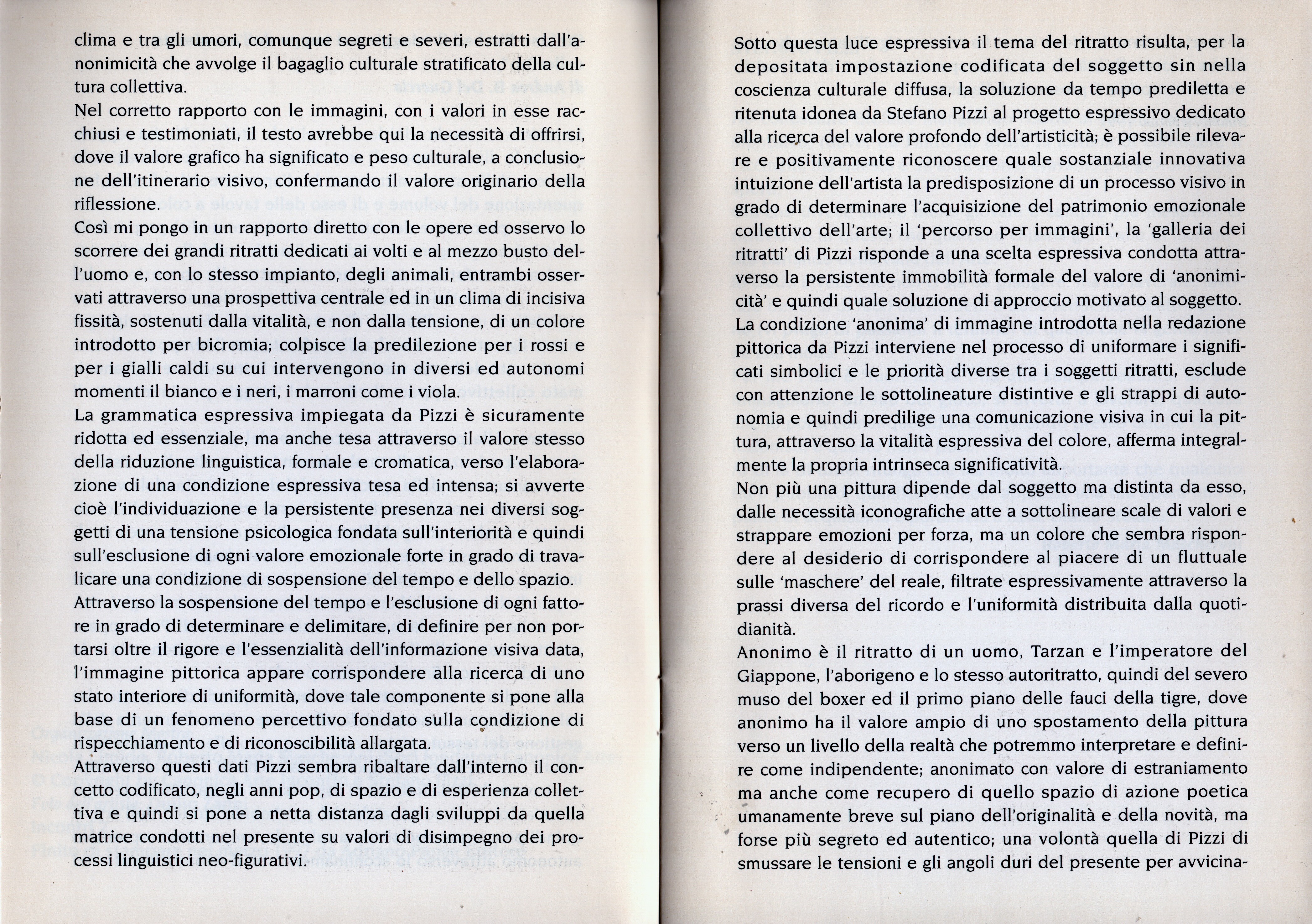 clima e tra gli umori, comunque segreti e severi, estratti dall'anonimicità che avvolge il bagaglio culturale stratificato della cultura collettiva.
Nel corretto rapporto con le immagini, con i valori in esse racchiusi e testimoniati, il testo avrebbe qui la necessità di offrirsi, dove il valore grafico ha significato e peso culturale, a conclusione dell'itinerario visivo, confermando il valore originario della riflessione.
Così mi pongo in un rapporto diretto con le opere ed osservo lo scorrere dei grandi ritratti dedicati ai volti e al mezzo busto dell'uomo e, con lo stesso impianto, degli animali, entrambi osservati attraverso una prospettiva centrale ed in un clima di incisiva fissità, sostenuti dalla vitalità, e non dalla tensione, di un colore introdotto per bicromia; colpisce la predilezione per i rossi e per i gialli caldi su cui intervengono in diversi ed autonomi momenti il bianco e i neri, i marroni come i viola.
La grammatica espressiva impiegata da Pizzi è sicuramente ridotta ed essenziale, ma anche tesa attraverso il valore stesso della riduzione linguistica, formale e cromatica, verso l'elaborazione di una condizione espressiva tesa ed intensa; si avverte cioè l'individuazione e la persistente presenza nei diversi soggetti di una tensione psicologica fondata sull'interiorità e quindi sull'esclusione di ogni valore emozionale forte in grado di travalicare una condizione di sospensione del tempo e dello spazio.
Attraverso la sospensione del tempo e l'esclusione di ogni fattore in grado di determinare e delimitare, di definire per non portarsi oltre il rigore e l'essenzialità dell'informazione visiva data, l'immagine pittorica appare corrispondere alla ricerca di uno stato interiore di uniformità, dove tale componente si pone alla base di un fenomeno percettivo fondato sulla condizione di rispecchiamento e di riconoscibilità allargata.
Attraverso questi dati Pizzi sembra ribaltare dall'interno il concetto codificato, negli anni pop, di spazio e di esperienza collettiva e quindi si pone a netta distanza dagli sviluppi da quella matrice condotti nel presente su valori di disimpegno dei processi linguistici neo-figurativi.

Sotto questa luce espressiva il tema del ritratto risulta, per la depositata impostazione codificata del soggetto sin nella coscienza culturale diffusa, la soluzione da tempo prediletta e ritenuta idonea da Stefano Pizzi al progetto espressivo dedicato alla ricerca del valore profondo dell'artisticità; è possibile rilevare e positivamente riconoscere quale sostanziale innovativa intuizione dell'artista la predisposizione di un processo visivo in grado di determinare l'acquisizione del patrimonio emozionale collettivo dell'arte; il 'percorso per immagini', la 'galleria dei ritratti' di Pizzi risponde a una scelta espressiva condotta attraverso la persistente immobilità formale del valore di 'anonimicità' e quindi quale soluzione di approccio motivato al soggetto.
La condizione 'anonima' di immagine introdotta nella redazione pittorica da Pizzi interviene nel processo di uniformare i significati simbolici e le priorità diverse tra i soggetti ritratti, esclude con attenzione le sottolineature distintive e gli strappi di autonomia e quindi predilige una comunicazione visiva in cui la pittura, attraverso la vitalità espressiva del colore, afferma integralmente la propria intrinseca significatività.
Non più una pittura dipende dal soggetto ma distinta da esso, dalle necessità iconografiche atte a sottolineare scale di valori e strappare emozioni per forza, ma un colore che sembra rispondere al desiderio di corrispondere al piacere di un fluttuale sulle 'maschere' del reale, filtrate espressivamente attraverso la prassi diversa del ricordo e l'uniformità distribuita dalla quotidianità.
Anonimo è il ritratto di un uomo, Tarzan e l'imperatore del Giappone, l'aborigeno e lo stesso autoritratto, quindi del severo muso del boxer ed il primo piano delle fauci della tigre, dove anonimo ha il valore ampio di uno spostamento della pittura verso un livello della realtà che potremmo interpretare e definire come indipendente; anonimato con valore di estraniamento ma anche come recupero di quello spazio di azione poetica umanamente breve sul piano dell'originalità e della novità, ma forse più segreto ed autentico; una volontà quella di Pizzi di smussare le tensioni e gli angoli duri del presente per avvicina-